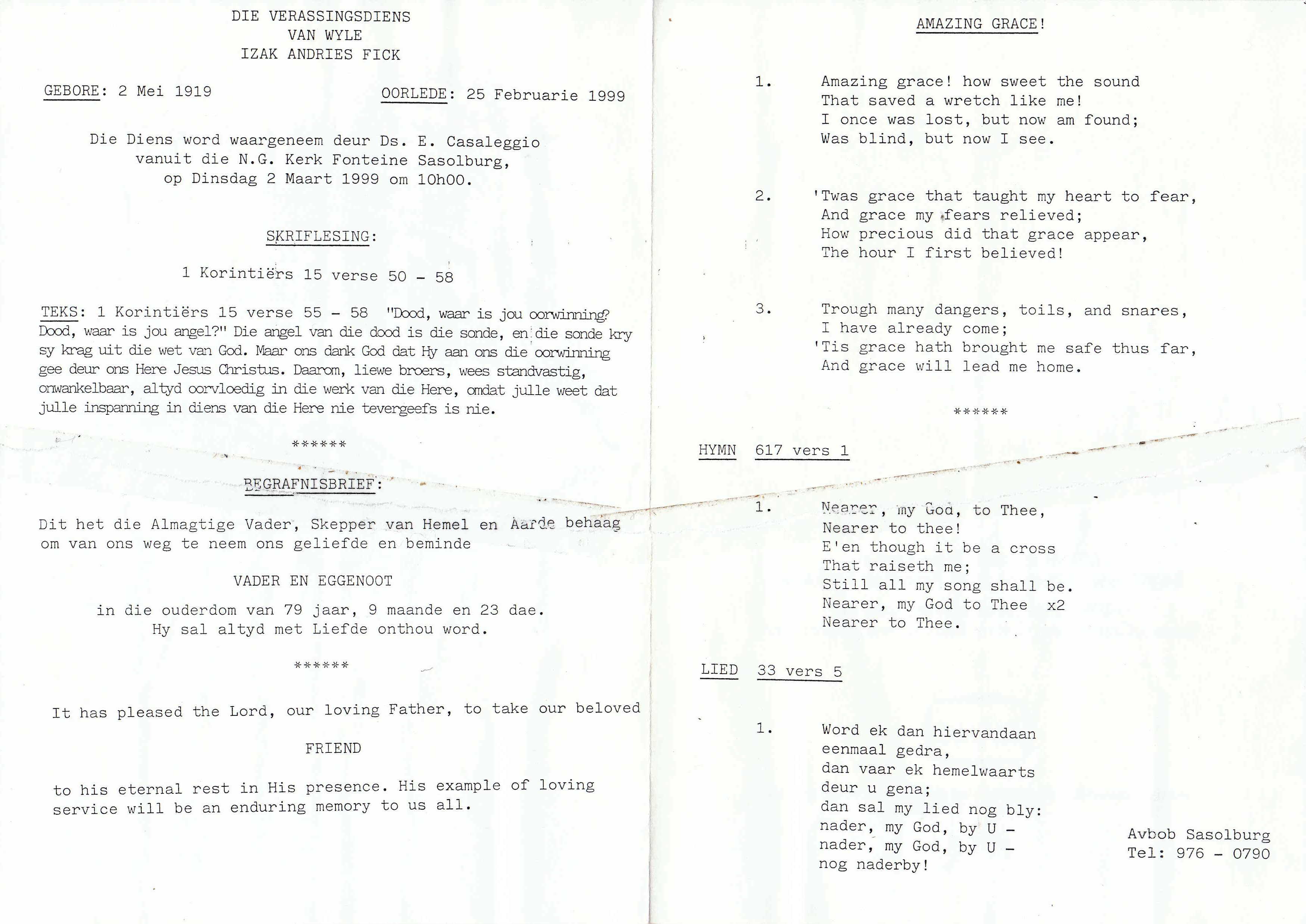 DIE VERASSINGSDIENS
VAN WYLE
IZAK ANDRIES FICK

GEBORE: 2 Mei 1919

OORLEDE: 25 Februarie 1999

Die Diens word waargeneem deur Ds. E. Casaleggio vanuit die N.G. Kerk Fonteine Sasolburg, op Dinsdag 2 Maart 1999 om 10h00.

SKRIFLESING:

1 Korintiërs 15 verse 50 - 58

TEKS: 1 Korintiërs 15 verse 55 - 58 "Dood, waar is jou oorwinning? Dood, waar is jou angel?" Die angel van die dood is die sonde, en die sonde kry sy krag uit die wet van God. Maar ons dank God dat Hy aan ons die oorwinning gee deur ons Here Jesus Christus. Daarom, liewe broers, wees standvastig, onwankelbaar, altyd oorvloedig in die werk van die Here, omdat julle weet dat julle inspanning in diens van die Here nie tevergeefs is nie.

******

BEGRAFNISBRIEF:

Dit het die Almagtige Vader, Skepper van Hemel en Aarde behaag om van ons weg te neem ons geliefde en beminde

VADER EN EGGENOOT

in die ouderdom van 79 jaar, 9 maande en 23 dae.
Hy sal altyd met Liefde onthou word.

******

It has pleased the Lord, our loving Father, to take our beloved

FRIEND

to his eternal rest in His presence. His example of loving service will be an enduring memory to us all.

AMAZING GRACE!

1. Amazing grace! how sweet the sound
That saved a wretch like me!
I once was lost, but now am found;
Was blind, but now I see.

2. 'Twas grace that taught my heart to fear,
And grace my fears relieved;
How precious did that grace appear,
The hour I first believed!

3. Trough many dangers, toils, and snares,
I have already come;
'Tis grace hath brought me safe thus far,
And grace will lead me home.

******

HYMN 617 vers 1

1. Nearer, my God, to Thee,
Nearer to thee!
E'en though it be a cross
That raiseth me;
Still all my song shall be.
Nearer, my God to Thee x2
Nearer to Thee.

LIED 33 vers 5

1. Word ek dan hiervandaan
eenmaal gedra,
dan vaar ek hemelwaarts
deur u gena;
dan sal my lied nog bly:
nader, my God, by U -
nader, my God, by U -
nog naderby!

Avbob Sasolburg
Tel: 976 - 0790